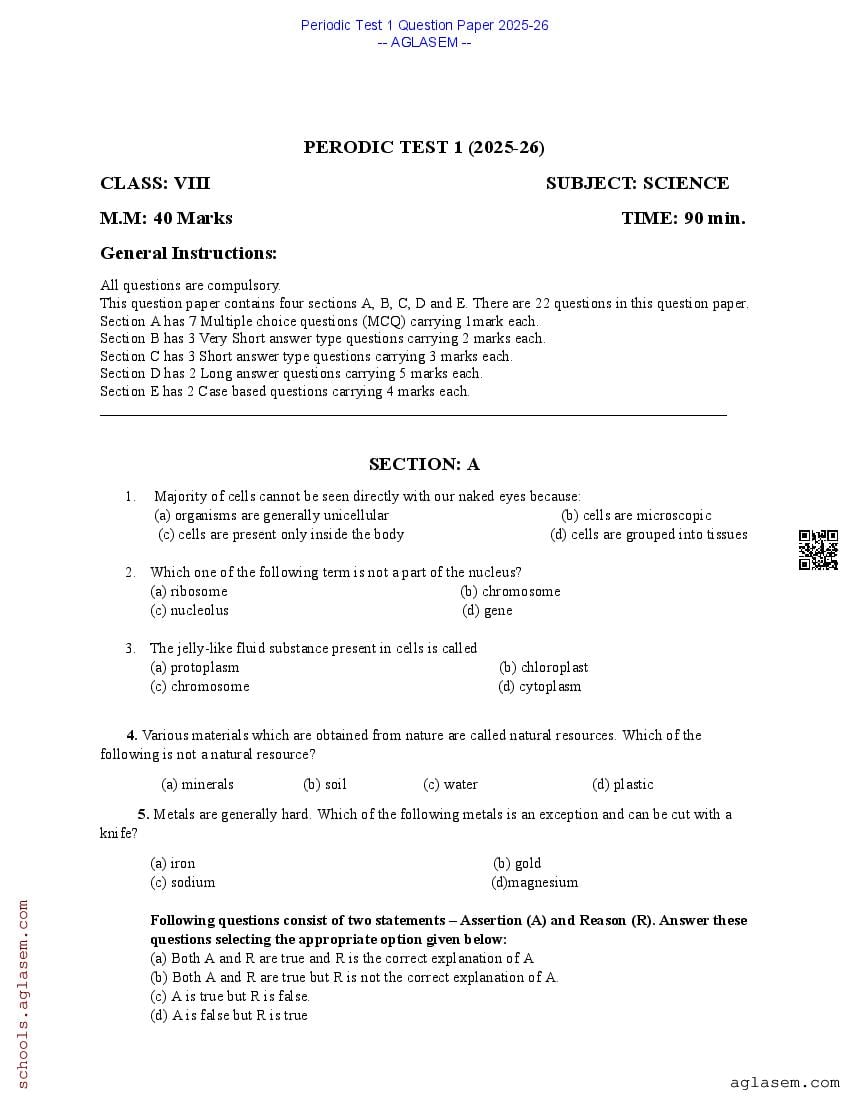 Periodic Test 1 Question Paper 2025-26
-- AGLASEM --

PERODIC TEST 1 (2025-26)

CLASS: VIII SUBJECT: SCIENCE

M.M: 40 Marks TIME: 90 min.

General Instructions:

All questions are compulsory.
This question paper contains four sections A, B, C, D and E. There are 22 questions in this question paper.
Section A has 7 Multiple choice questions (MCQ) carrying 1mark each.
Section B has 3 Very Short answer type questions carrying 2 marks each.
Section C has 3 Short answer type questions carrying 3 marks each.
Section D has 2 Long answer questions carrying 5 marks each.
Section E has 2 Case based questions carrying 4 marks each.

SECTION: A

1. Majority of cells cannot be seen directly with our naked eyes because:
(a) organisms are generally unicellular (b) cells are microscopic
(c) cells are present only inside the body (d) cells are grouped into tissues

2. Which one of the following term is not a part of the nucleus?
(a) ribosome (b) chromosome
(c) nucleolus (d) gene

3. The jelly-like fluid substance present in cells is called
(a) protoplasm (b) chloroplast
(c) chromosome (d) cytoplasm

4. Various materials which are obtained from nature are called natural resources. Which of the following is not a natural resource?

(a) minerals (b) soil (c) water (d) plastic

5. Metals are generally hard. Which of the following metals is an exception and can be cut with a knife?

(a) iron (b) gold
(c) sodium (d)magnesium

Following questions consist of two statements – Assertion (A) and Reason (R). Answer these questions selecting the appropriate option given below:
(a) Both A and R are true and R is the correct explanation of A
(b) Both A and R are true but R is not the correct explanation of A.
(c) A is true but R is false.
(d) A is false but R is true

schools.aglasem.com

aglasem.com